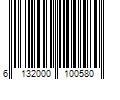 6 132000 100580